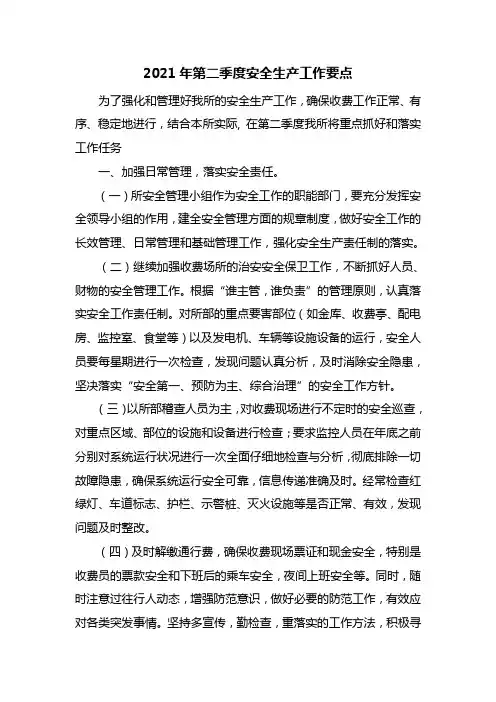 2021 年第二季度安全生产工作要点

为了强化和管理好我所的安全生产工作，确保收费工作正常、有序、稳定地进行，结合本所实际，在第二季度我所将重点抓好和落实工作任务

一、加强日常管理，落实安全责任。

（一）所安全管理小组作为安全工作的职能部门，要充分发挥安全领导小组的作用，建全安全管理方面的规章制度，做好安全工作的长效管理、日常管理和基础管理工作，强化安全生产责任制的落实。

（二）继续加强收费场所的治安安全保卫工作，不断抓好人员、财物的安全管理工作。根据“谁主管，谁负责”的管理原则，认真落实安全工作责任制。对所部的重点要害部位（如金库、收费亭、配电房、监控室、食堂等）以及发电机、车辆等设施设备的运行，安全人员要每星期进行一次检查，发现问题认真分析，及时消除安全隐患，坚决落实“安全第一、预防为主、综合治理”的安全工作方针。

（三）以所部稽查人员为主，对收费现场进行不定时的安全巡查，对重点区域、部位的设施和设备进行检查；要求监控人员在年底之前分别对系统运行状况进行一次全面仔细地检查与分析，彻底排除一切故障隐患，确保系统运行安全可靠，信息传递准确及时。经常检查红绿灯、车道标志、护栏、示警桩、灭火设施等是否正常、有效，发现问题及时整改。

（四）及时解缴通行费，确保收费现场票证和现金安全，特别是收费员的票款安全和下班后的乘车安全，夜间上班安全等。同时，随时注意过往行人动态，增强防范意识，做好必要的防范工作，有效应对各类突发事情。坚持多宣传，勤检查，重落实的工作方法，积极寻